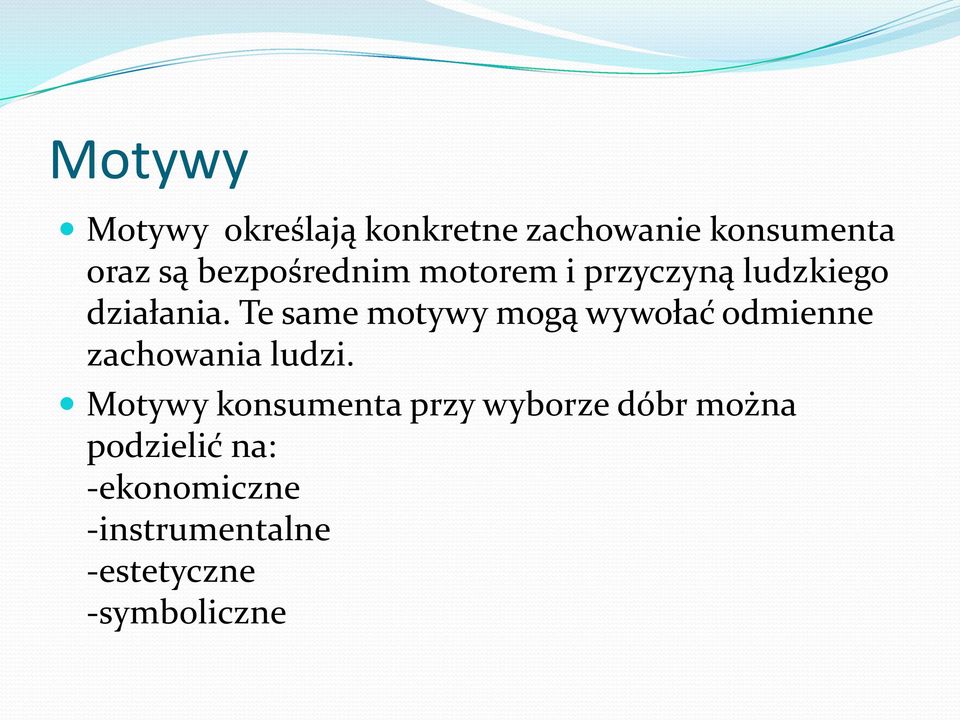 Motywy

Motywy  określają konkretne zachowanie konsumenta oraz są bezpośrednim motorem i przyczyną ludzkiego działania. Te same motywy mogą wywołać odmienne zachowania ludzi.

Motywy konsumenta przy wyborze dóbr można podzielić na:
-ekonomiczne
-instrumentalne
-estetyczne
-symboliczne